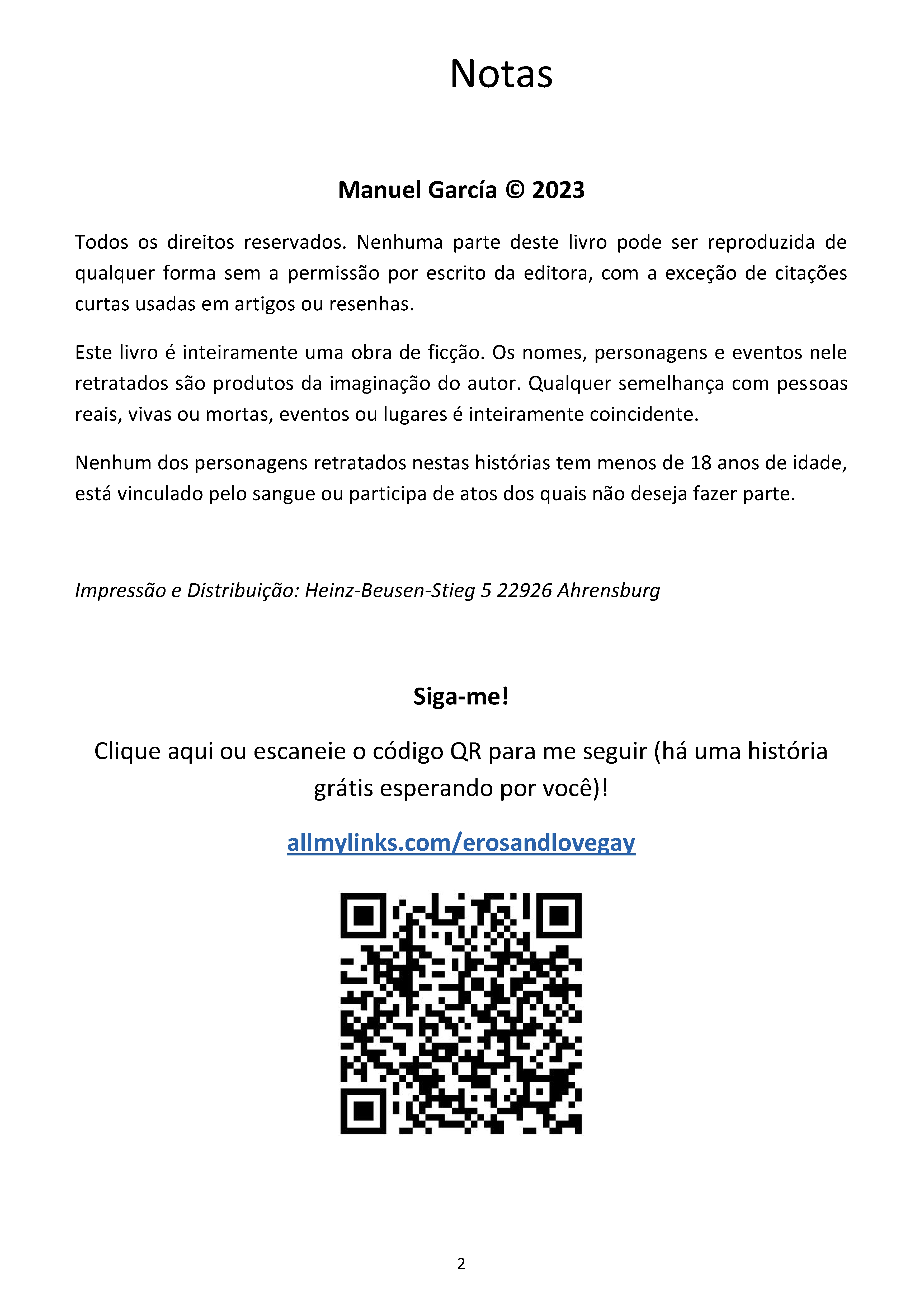 Notas

Manuel García © 2023

Todos os direitos reservados. Nenhuma parte deste livro pode ser reproduzida de qualquer forma sem a permissão por escrito da editora, com a exceção de citações curtas usadas em artigos ou resenhas.

Este livro é inteiramente uma obra de ficção. Os nomes, personagens e eventos nele retratados são produtos da imaginação do autor. Qualquer semelhança com pessoas reais, vivas ou mortas, eventos ou lugares é inteiramente coincidente.

Nenhum dos personagens retratados nestas histórias tem menos de 18 anos de idade, está vinculado pelo sangue ou participa de atos dos quais não deseja fazer parte.

Impressão e Distribuição: Heinz-Beusen-Stieg 5 22926 Ahrensburg

Siga-me!

Clique aqui ou escaneie o código QR para me seguir (há uma história grátis esperando por você)!

allmylinks.com/erosandlovegay

2